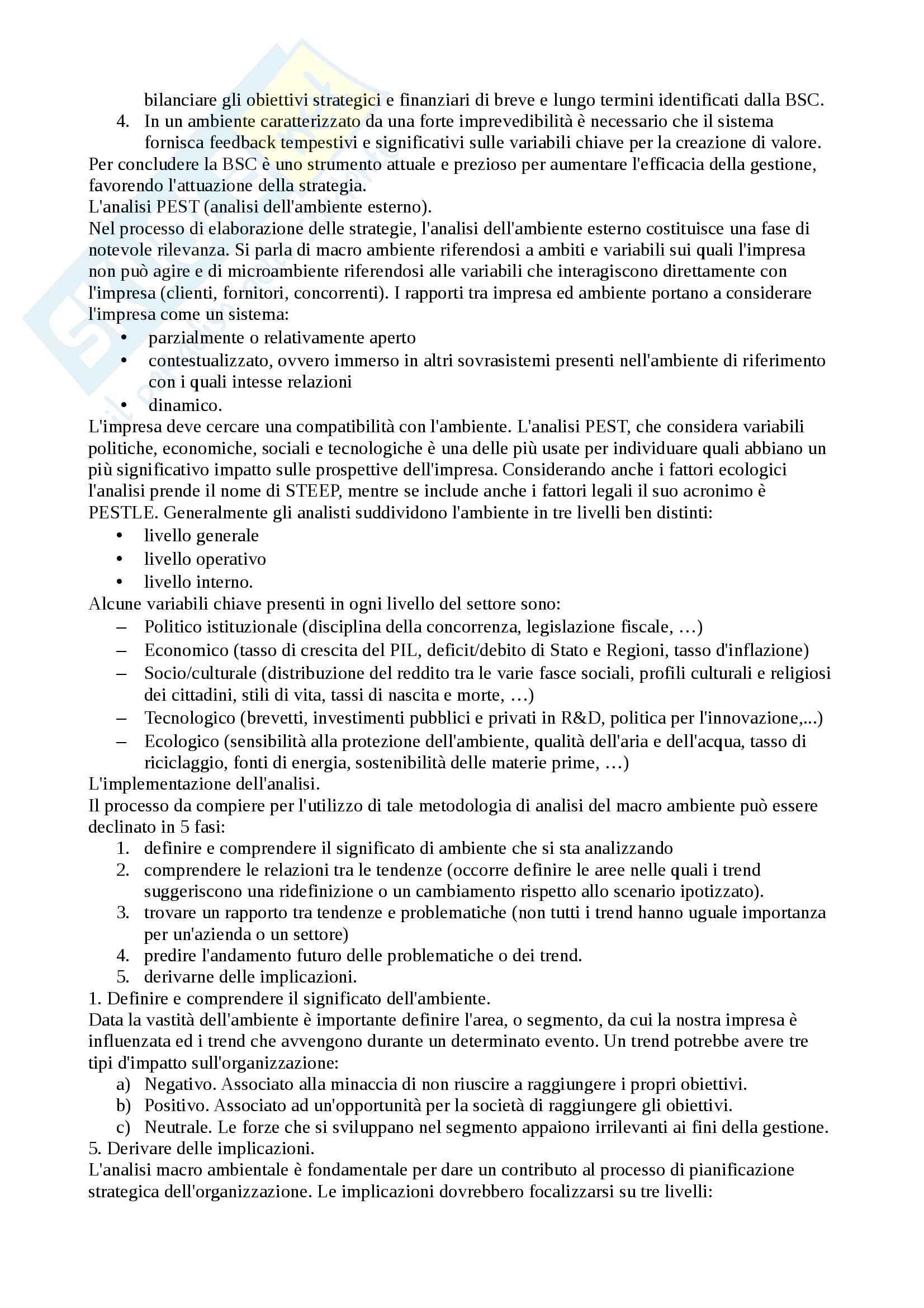 bilanciare gli obiettivi strategici e finanziari di breve e lungo termini identificati dalla BSC.

4. In un ambiente caratterizzato da una forte imprevedibilità è necessario che il sistema fornisca feedback tempestivi e significativi sulle variabili chiave per la creazione di valore.

Per concludere la BSC è uno strumento attuale e prezioso per aumentare l'efficacia della gestione, favorendo l'attuazione della strategia.

L'analisi PEST (analisi dell'ambiente esterno).

Nel processo di elaborazione delle strategie, l'analisi dell'ambiente esterno costituisce una fase di notevole rilevanza. Si parla di macro ambiente riferendosi a ambiti e variabili sui quali l'impresa non può agire e di microambiente riferendosi alle variabili che interagiscono direttamente con l'impresa (clienti, fornitori, concorrenti). I rapporti tra impresa ed ambiente portano a considerare l'impresa come un sistema:

• parzialmente o relativamente aperto
• contestualizzato, ovvero immerso in altri sovrasistemi presenti nell'ambiente di riferimento con i quali intesse relazioni
• dinamico.

L'impresa deve cercare una compatibilità con l'ambiente. L'analisi PEST, che considera variabili politiche, economiche, sociali e tecnologiche è una delle più usate per individuare quali abbiano un più significativo impatto sulle prospettive dell'impresa. Considerando anche i fattori ecologici l'analisi prende il nome di STEEP, mentre se include anche i fattori legali il suo acronimo è PESTLE. Generalmente gli analisti suddividono l'ambiente in tre livelli ben distinti:

• livello generale
• livello operativo
• livello interno.

Alcune variabili chiave presenti in ogni livello del settore sono:

– Politico istituzionale (disciplina della concorrenza, legislazione fiscale, …)
– Economico (tasso di crescita del PIL, deficit/debito di Stato e Regioni, tasso d'inflazione)
– Socio/culturale (distribuzione del reddito tra le varie fasce sociali, profili culturali e religiosi dei cittadini, stili di vita, tassi di nascita e morte, …)
– Tecnologico (brevetti, investimenti pubblici e privati in R&D, politica per l'innovazione,...)
– Ecologico (sensibilità alla protezione dell'ambiente, qualità dell'aria e dell'acqua, tasso di riciclaggio, fonti di energia, sostenibilità delle materie prime, …)

L'implementazione dell'analisi.

Il processo da compiere per l'utilizzo di tale metodologia di analisi del macro ambiente può essere declinato in 5 fasi:

1. definire e comprendere il significato di ambiente che si sta analizzando
2. comprendere le relazioni tra le tendenze (occorre definire le aree nelle quali i trend suggeriscono una ridefinizione o un cambiamento rispetto allo scenario ipotizzato).
3. trovare un rapporto tra tendenze e problematiche (non tutti i trend hanno uguale importanza per un'azienda o un settore)
4. predire l'andamento futuro delle problematiche o dei trend.
5. derivarne delle implicazioni.

1. Definire e comprendere il significato dell'ambiente.

Data la vastità dell'ambiente è importante definire l'area, o segmento, da cui la nostra impresa è influenzata ed i trend che avvengono durante un determinato evento. Un trend potrebbe avere tre tipi d'impatto sull'organizzazione:

a) Negativo. Associato alla minaccia di non riuscire a raggiungere i propri obiettivi.
b) Positivo. Associato ad un'opportunità per la società di raggiungere gli obiettivi.
c) Neutrale. Le forze che si sviluppano nel segmento appaiono irrilevanti ai fini della gestione.

5. Derivare delle implicazioni.

L'analisi macro ambientale è fondamentale per dare un contributo al processo di pianificazione strategica dell'organizzazione. Le implicazioni dovrebbero focalizzarsi su tre livelli: